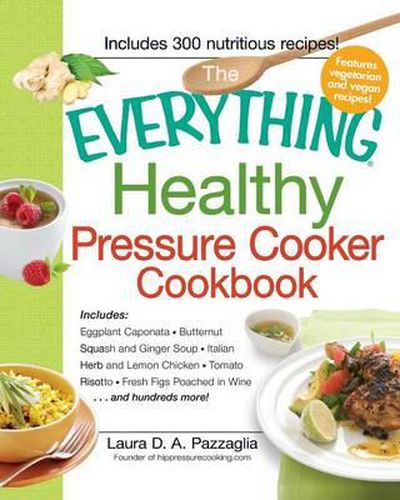 Includes 300 nutritious recipes!

Features vegetarian and vegan recipes!

The EVERYTHING® Healthy Pressure Cooker Cookbook

Includes:
Eggplant Caponata • Butternut Squash and Ginger Soup • Italian Herb and Lemon Chicken • Tomato Risotto • Fresh Figs Poached in Wine . . . and hundreds more!

Laura D. A. Pazzaglia
Founder of hippressurecooking.com